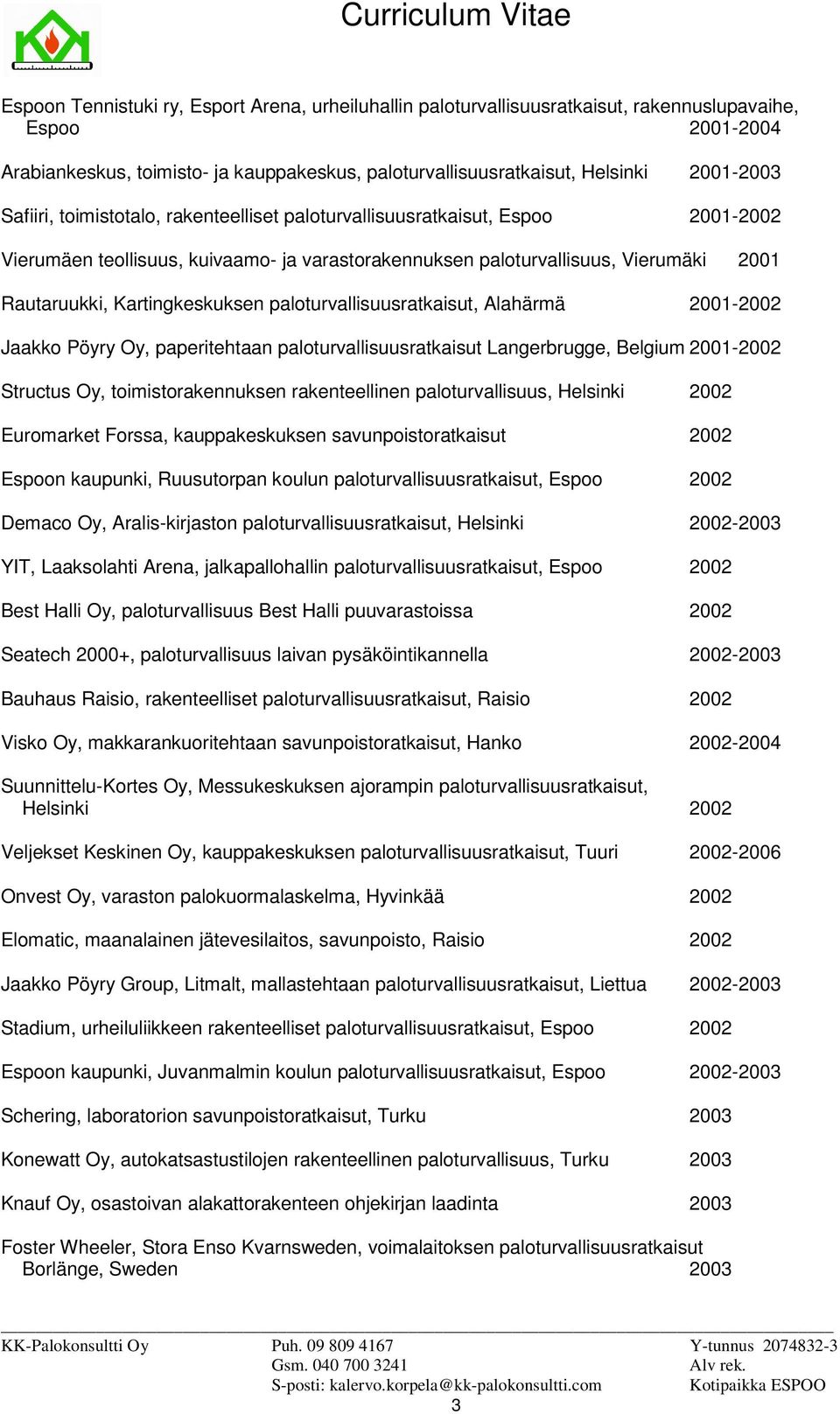 Curriculum Vitae

Espoon Tennistuki ry, Esport Arena, urheiluhallin paloturvallisuusratkaisut, rakennuslupavaihe, Espoo 2001-2004

Arabiankeskus, toimisto- ja kauppakeskus, paloturvallisuusratkaisut, Helsinki 2001-2003

Safiiri, toimistotalo, rakenteelliset paloturvallisuusratkaisut, Espoo 2001-2002

Vierumäen teollisuus, kuivaamo- ja varastorakennuksen paloturvallisuus, Vierumäki 2001

Rautaruukki, Kartingkeskuksen paloturvallisuusratkaisut, Alahärmä 2001-2002

Jaakko Pöyry Oy, paperitehtaan paloturvallisuusratkaisut Langerbrugge, Belgium 2001-2002

Structus Oy, toimistorakennuksen rakenteellinen paloturvallisuus, Helsinki 2002

Euromarket Forssa, kauppakeskuksen savunpoistoratkaisut 2002

Espoon kaupunki, Ruusutorpan koulun paloturvallisuusratkaisut, Espoo 2002

Demaco Oy, Aralis-kirjaston paloturvallisuusratkaisut, Helsinki 2002-2003

YIT, Laaksolahti Arena, jalkapallohallin paloturvallisuusratkaisut, Espoo 2002

Best Halli Oy, paloturvallisuus Best Halli puuvarastoissa 2002

Seatech 2000+, paloturvallisuus laivan pysäköintikannella 2002-2003

Bauhaus Raisio, rakenteelliset paloturvallisuusratkaisut, Raisio 2002

Visko Oy, makkarankuoritehtaan savunpoistoratkaisut, Hanko 2002-2004

Suunnittelu-Kortes Oy, Messukeskuksen ajorampin paloturvallisuusratkaisut, Helsinki 2002

Veljekset Keskinen Oy, kauppakeskuksen paloturvallisuusratkaisut, Tuuri 2002-2006

Onvest Oy, varaston palokuormalaskelma, Hyvinkää 2002

Elomatic, maanalainen jätevesilaitos, savunpoisto, Raisio 2002

Jaakko Pöyry Group, Litmalt, mallastehtaan paloturvallisuusratkaisut, Liettua 2002-2003

Stadium, urheiluliikkeen rakenteelliset paloturvallisuusratkaisut, Espoo 2002

Espoon kaupunki, Juvanmalmin koulun paloturvallisuusratkaisut, Espoo 2002-2003

Schering, laboratorion savunpoistoratkaisut, Turku 2003

Konewatt Oy, autokatsastustilojen rakenteellinen paloturvallisuus, Turku 2003

Knauf Oy, osastoivan alakattorakenteen ohjekirjan laadinta 2003

Foster Wheeler, Stora Enso Kvarnsweden, voimalaitoksen paloturvallisuusratkaisut Borlänge, Sweden 2003

KK-Palokonsultti Oy
Puh. 09 809 4167
Gsm. 040 700 3241
S-posti: kalervo.korpela@kk-palokonsultti.com
Y-tunnus 2074832-3
Alv rek.
Kotipaikka ESPOO
3